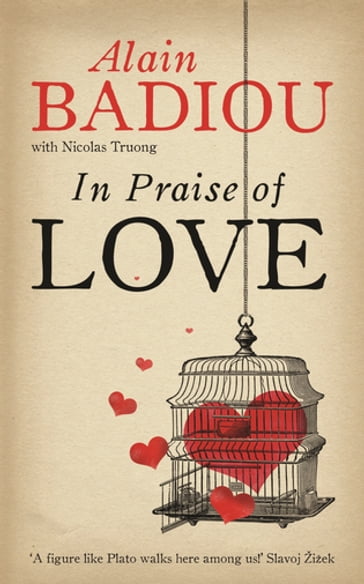 Alain
BADIOU

with Nicolas Truong

In Praise of
LOVE

'A figure like Plato walks here among us!' Slavoj Žižek